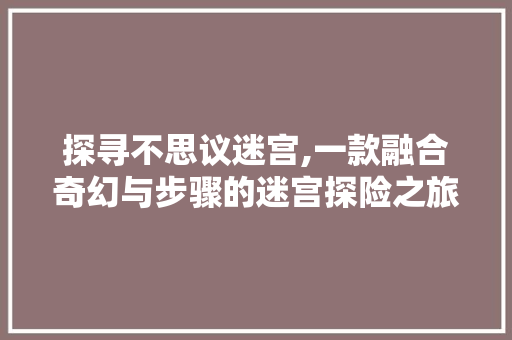 探寻不思议迷宫,一款融合奇幻与步骤的迷宫探险之旅